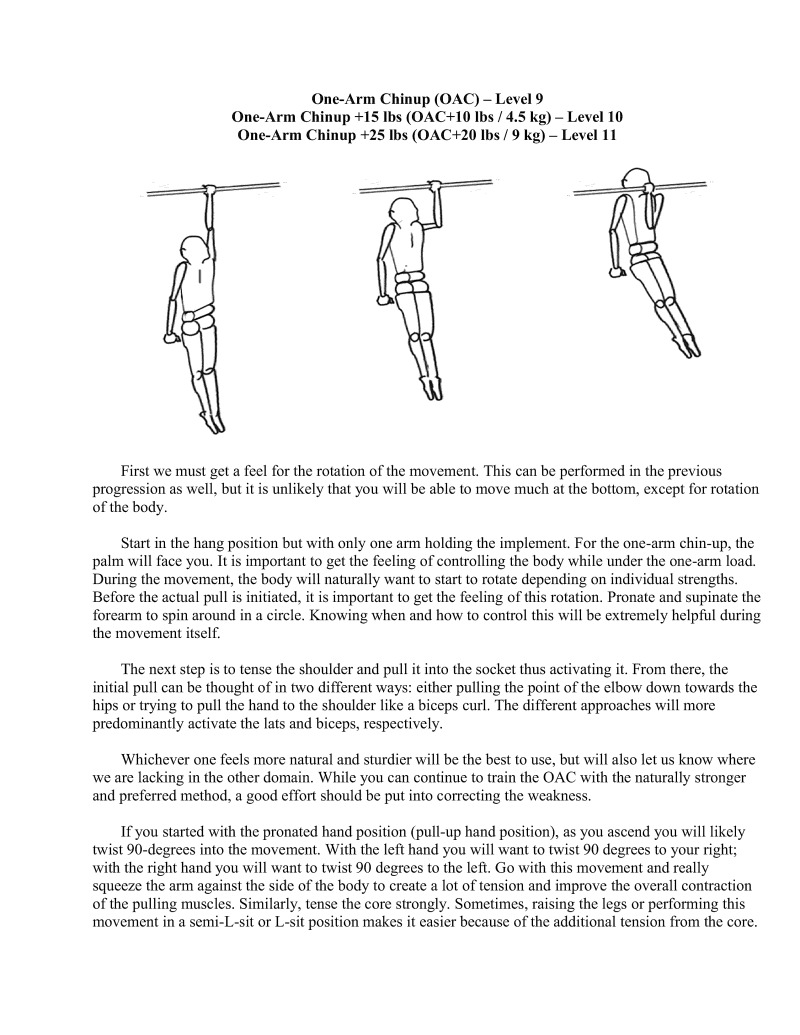 One-Arm Chinup (OAC) – Level 9
One-Arm Chinup +15 lbs (OAC+10 lbs / 4.5 kg) – Level 10
One-Arm Chinup +25 lbs (OAC+20 lbs / 9 kg) – Level 11

First we must get a feel for the rotation of the movement. This can be performed in the previous progression as well, but it is unlikely that you will be able to move much at the bottom, except for rotation of the body.

Start in the hang position but with only one arm holding the implement. For the one-arm chin-up, the palm will face you. It is important to get the feeling of controlling the body while under the one-arm load. During the movement, the body will naturally want to start to rotate depending on individual strengths. Before the actual pull is initiated, it is important to get the feeling of this rotation. Pronate and supinate the forearm to spin around in a circle. Knowing when and how to control this will be extremely helpful during the movement itself.

The next step is to tense the shoulder and pull it into the socket thus activating it. From there, the initial pull can be thought of in two different ways: either pulling the point of the elbow down towards the hips or trying to pull the hand to the shoulder like a biceps curl. The different approaches will more predominantly activate the lats and biceps, respectively.

Whichever one feels more natural and sturdier will be the best to use, but will also let us know where we are lacking in the other domain. While you can continue to train the OAC with the naturally stronger and preferred method, a good effort should be put into correcting the weakness.

If you started with the pronated hand position (pull-up hand position), as you ascend you will likely twist 90-degrees into the movement. With the left hand you will want to twist 90 degrees to your right; with the right hand you will want to twist 90 degrees to the left. Go with this movement and really squeeze the arm against the side of the body to create a lot of tension and improve the overall contraction of the pulling muscles. Similarly, tense the core strongly. Sometimes, raising the legs or performing this movement in a semi-L-sit or L-sit position makes it easier because of the additional tension from the core.